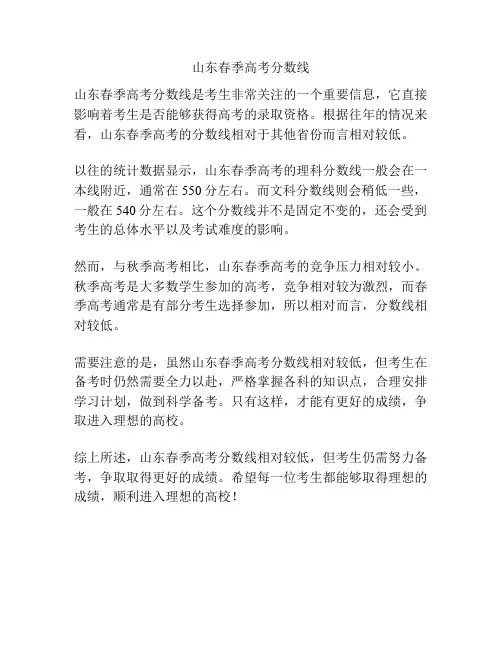 山东春季高考分数线

山东春季高考分数线是考生非常关注的一个重要信息，它直接影响着考生是否能够获得高考的录取资格。根据往年的情况来看，山东春季高考的分数线相对于其他省份而言相对较低。

以往的统计数据显示，山东春季高考的理科分数线一般会在一本线附近，通常在 550 分左右。而文科分数线则会稍低一些，一般在 540 分左右。这个分数线并不是固定不变的，还会受到考生的总体水平以及考试难度的影响。

然而，与秋季高考相比，山东春季高考的竞争压力相对较小。秋季高考是大多数学生参加的高考，竞争相对较为激烈，而春季高考通常是有部分考生选择参加，所以相对而言，分数线相对较低。

需要注意的是，虽然山东春季高考分数线相对较低，但考生在备考时仍然需要全力以赴，严格掌握各科的知识点，合理安排学习计划，做到科学备考。只有这样，才能有更好的成绩，争取进入理想的高校。

综上所述，山东春季高考分数线相对较低，但考生仍需努力备考，争取取得更好的成绩。希望每一位考生都能够取得理想的成绩，顺利进入理想的高校！